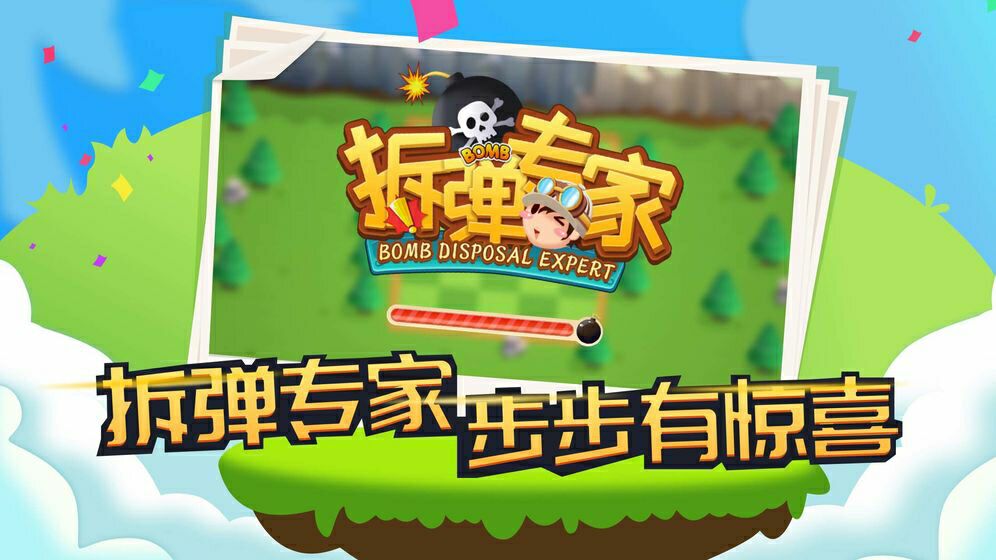 BOMB
拆弹专家
BOMB DISPOSAL EXPERT

拆弹专家 步步有惊喜